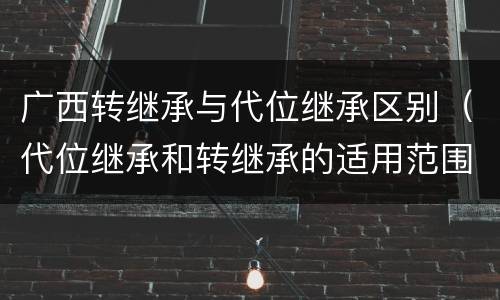 广西转继承与代位继承区别（代位继承和转继承的适用范围